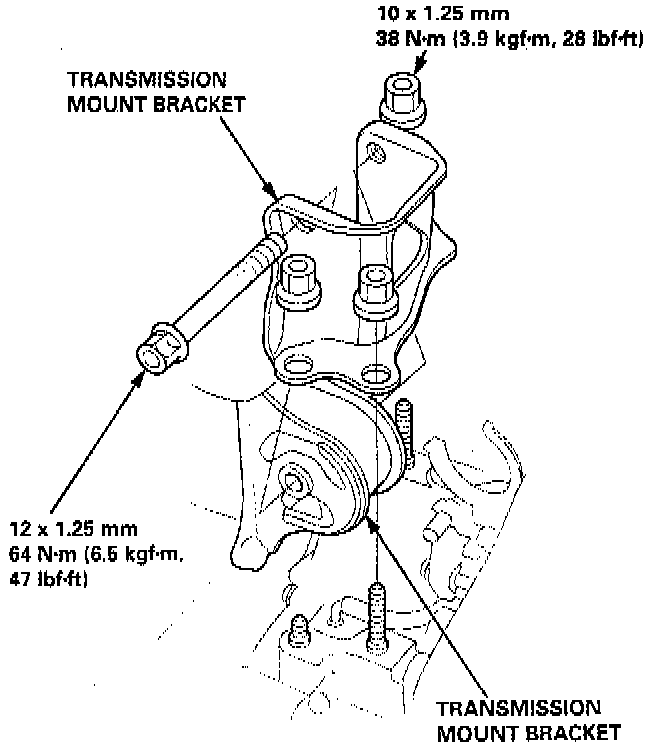 10 x 1.25 mm
38 N·m (3.9 kgf·m, 28 lbf·ft)

TRANSMISSION MOUNT BRACKET

12 x 1.25 mm
64 N·m (6.5 kgf·m, 47 lbf·ft)

TRANSMISSION MOUNT BRACKET